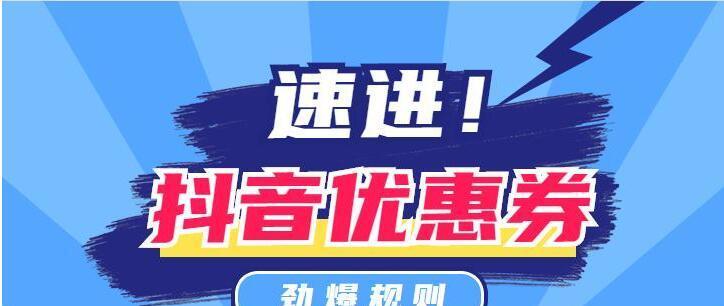 速进！
抖音优惠券
劲爆规则